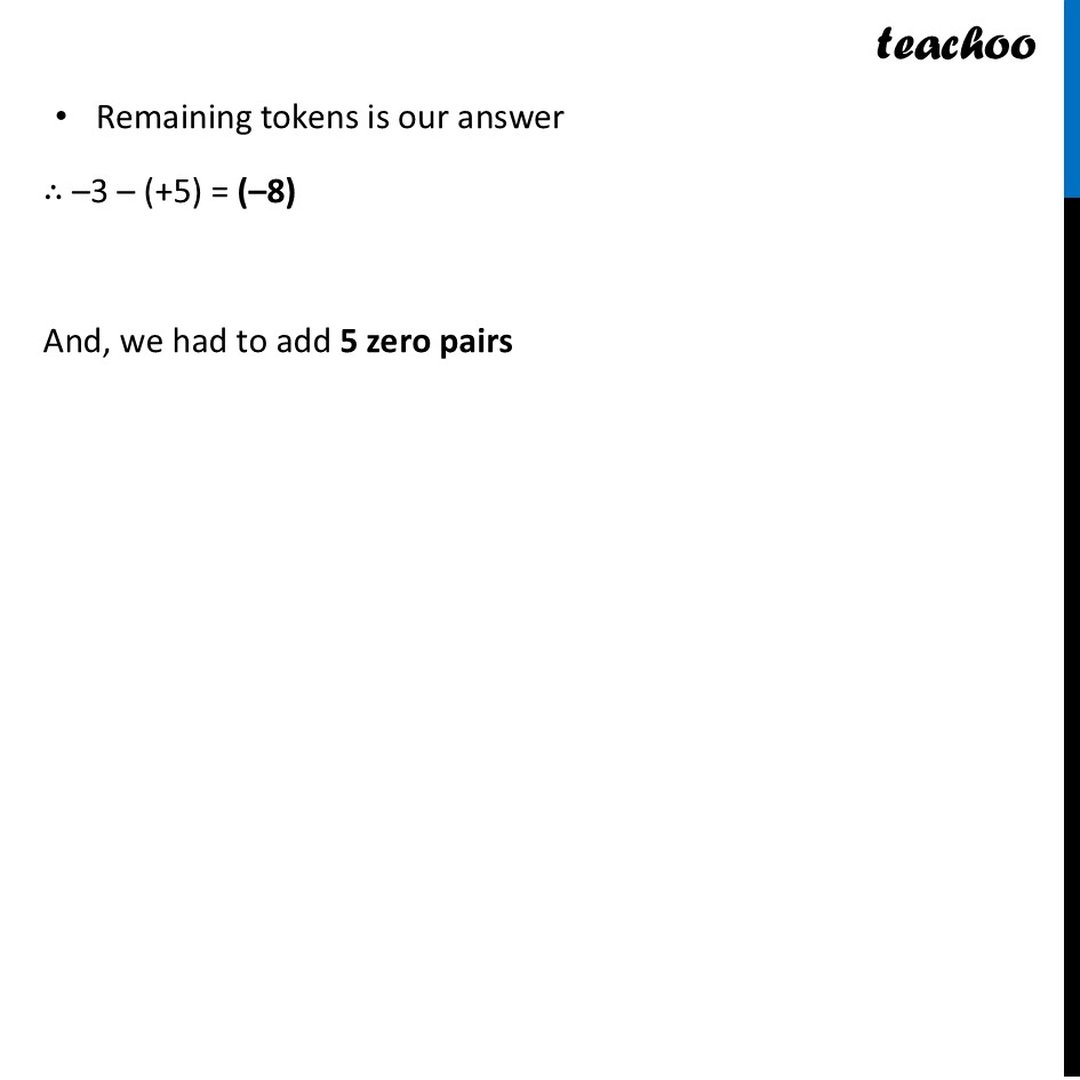 teachoo

• Remaining tokens is our answer

$\therefore -3 - (+5) = (-8)$

And, we had to add 5 zero pairs